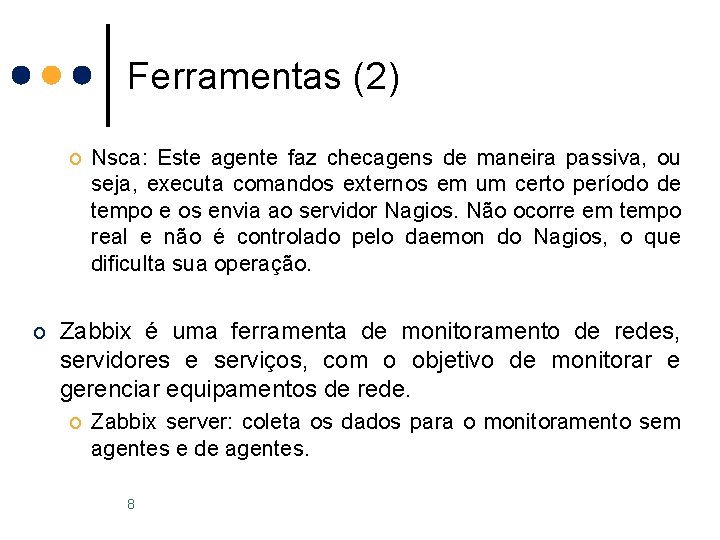 Ferramentas (2)

Nsca: Este agente faz checagens de maneira passiva, ou seja, executa comandos externos em um certo período de tempo e os envia ao servidor Nagios. Não ocorre em tempo real e não é controlado pelo daemon do Nagios, o que dificulta sua operação.

Zabbix é uma ferramenta de monitoramento de redes, servidores e serviços, com o objetivo de monitorar e gerenciar equipamentos de rede.

Zabbix server: coleta os dados para o monitoramento sem agentes e de agentes.

8